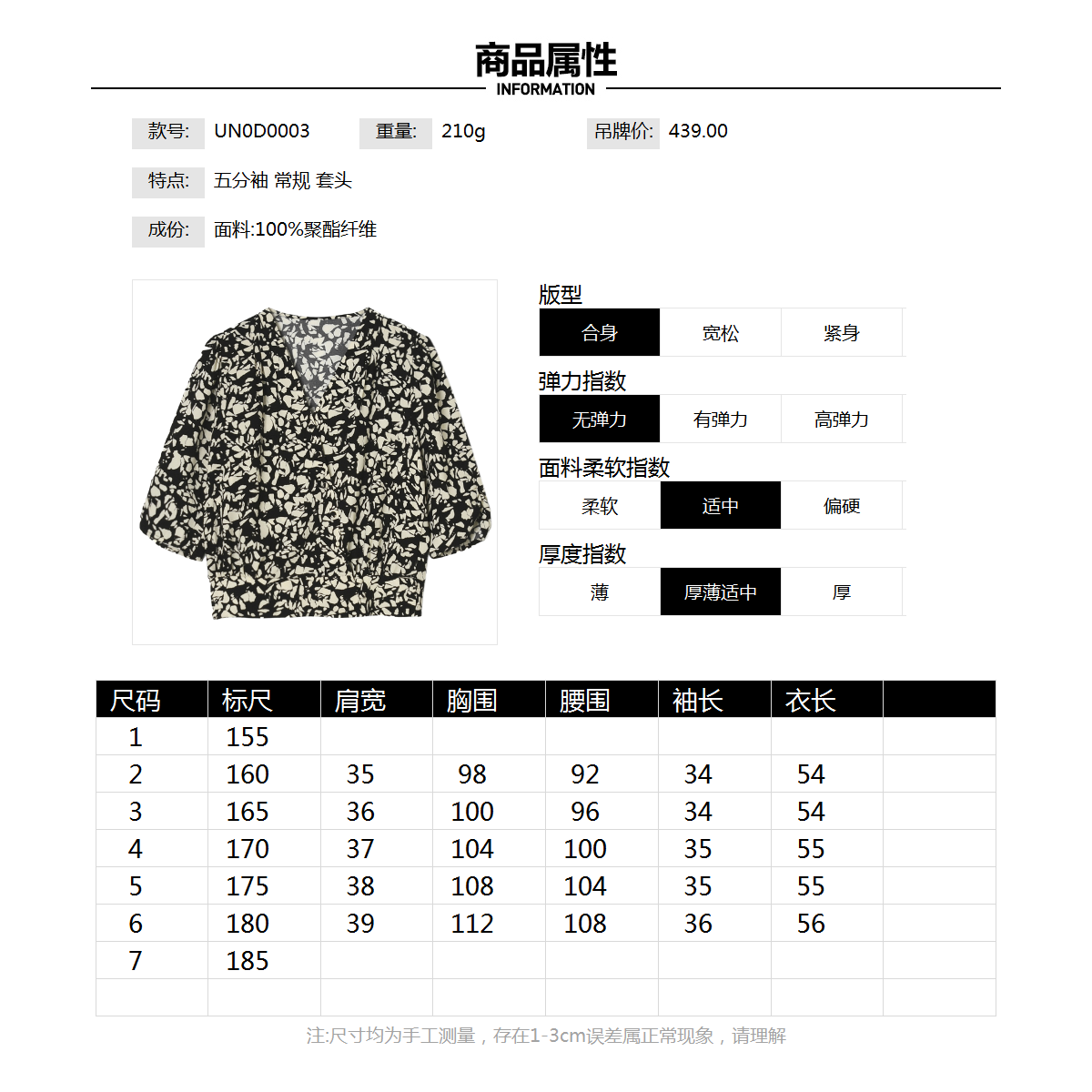 商品属性
INFORMATION

款号: UN0D0003 重量: 210g 吊牌价: 439.00

特点: 五分袖 常规 套头

成份: 面料:100%聚酯纤维

版型
合身 宽松 紧身

弹力指数
无弹力 有弹力 高弹力

面料柔软指数
柔软 适中 偏硬

厚度指数
薄 厚薄适中 厚

| 尺码 | 标尺 | 肩宽 | 胸围 | 腰围 | 袖长 | 衣长 | |
|---|---|---|---|---|---|---|---|
| 1 | 155 | | | | | | |
| 2 | 160 | 35 | 98 | 92 | 34 | 54 | |
| 3 | 165 | 36 | 100 | 96 | 34 | 54 | |
| 4 | 170 | 37 | 104 | 100 | 35 | 55 | |
| 5 | 175 | 38 | 108 | 104 | 35 | 55 | |
| 6 | 180 | 39 | 112 | 108 | 36 | 56 | |
| 7 | 185 | | | | | | |
| | | | | | | | |

注:尺寸均为手工测量，存在1-3cm误差属正常现象，请理解